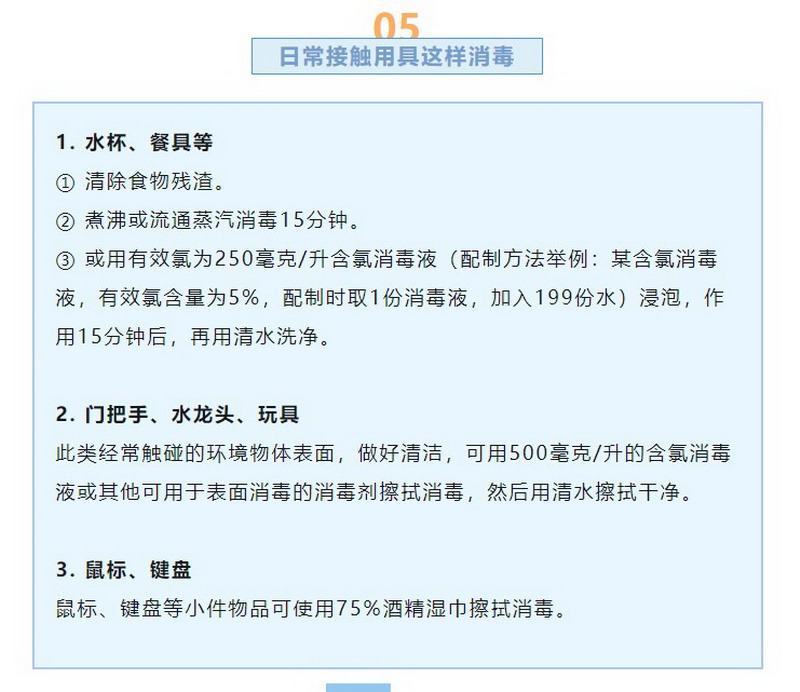 05
日常接触用具这样消毒

1. 水杯、餐具等
① 清除食物残渣。
② 煮沸或流通蒸汽消毒15分钟。
③ 或用有效氯为250毫克/升含氯消毒液（配制方法举例：某含氯消毒液，有效氯含量为5%，配制时取1份消毒液，加入199份水）浸泡，作用15分钟后，再用清水洗净。

2. 门把手、水龙头、玩具
此类经常触碰的环境物体表面，做好清洁，可用500毫克/升的含氯消毒液或其他可用于表面消毒的消毒剂擦拭消毒，然后用清水擦拭干净。

3. 鼠标、键盘
鼠标、键盘等小件物品可使用75%酒精湿巾擦拭消毒。